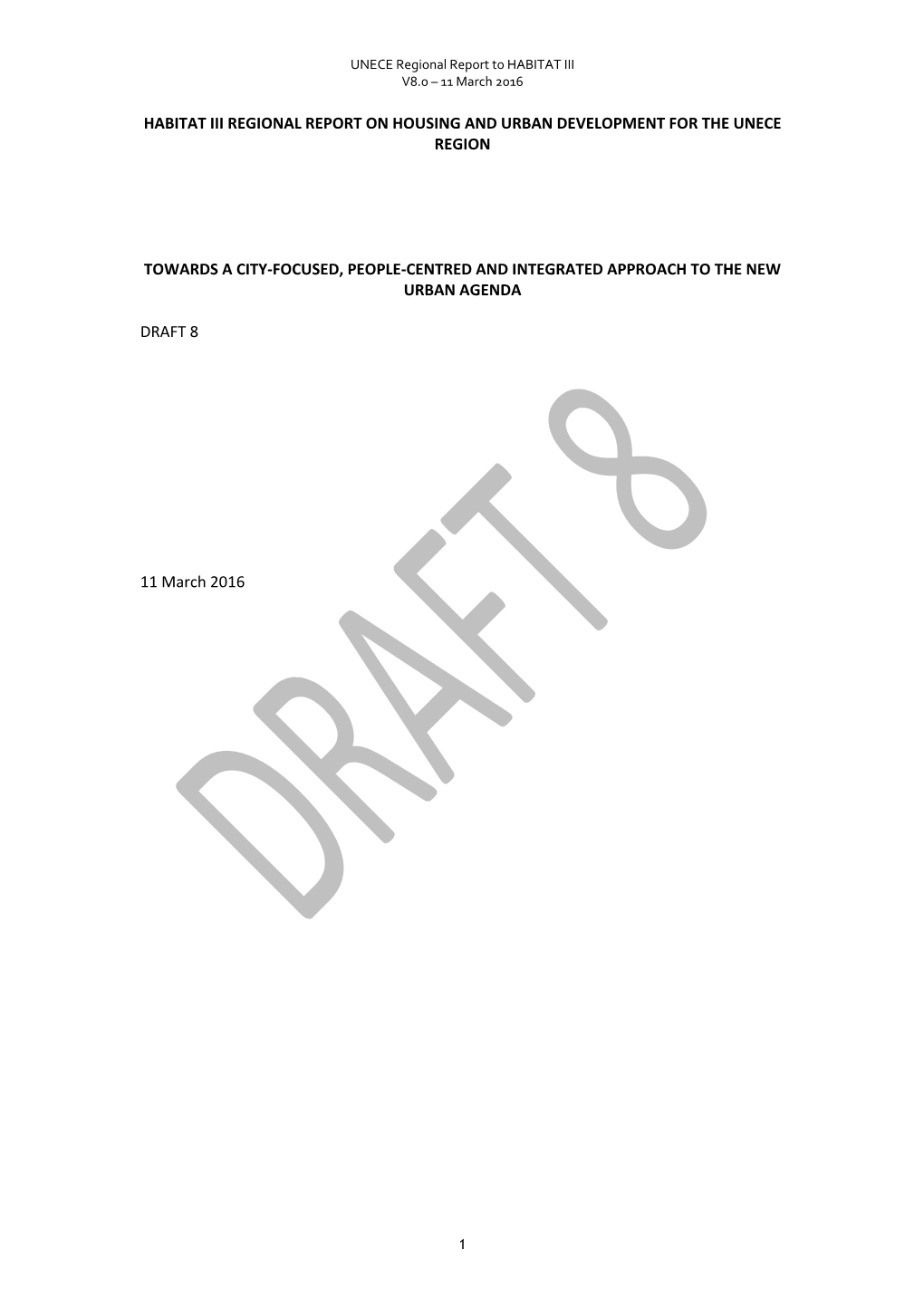 UNECE Regional Report to HABITAT III
V8.0 – 11 March 2016

HABITAT III REGIONAL REPORT ON HOUSING AND URBAN DEVELOPMENT FOR THE UNECE REGION

TOWARDS A CITY-FOCUSED, PEOPLE-CENTRED AND INTEGRATED APPROACH TO THE NEW URBAN AGENDA

DRAFT 8

DRAFT 8

11 March 2016

1